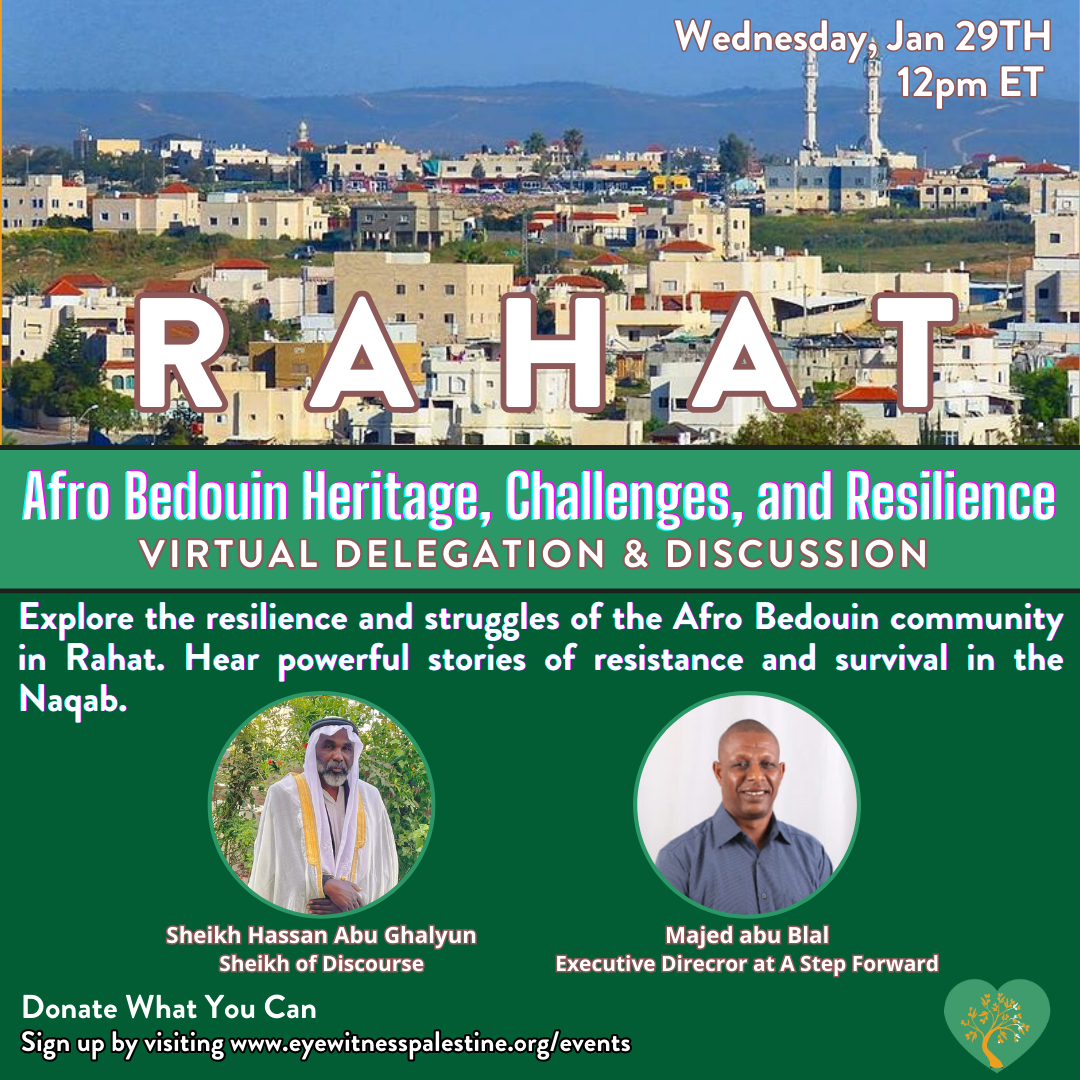 Wednesday, Jan 29TH
12pm ET

RAHAT

Afro Bedouin Heritage, Challenges, and Resilience
VIRTUAL DELEGATION & DISCUSSION

Explore the resilience and struggles of the Afro Bedouin community in Rahat. Hear powerful stories of resistance and survival in the Naqab.

Sheikh Hassan Abu Ghalyun
Sheikh of Discourse

Majed abu Blal
Executive Direcror at A Step Forward

Donate What You Can
Sign up by visiting www.eyewitnesspalestine.org/events